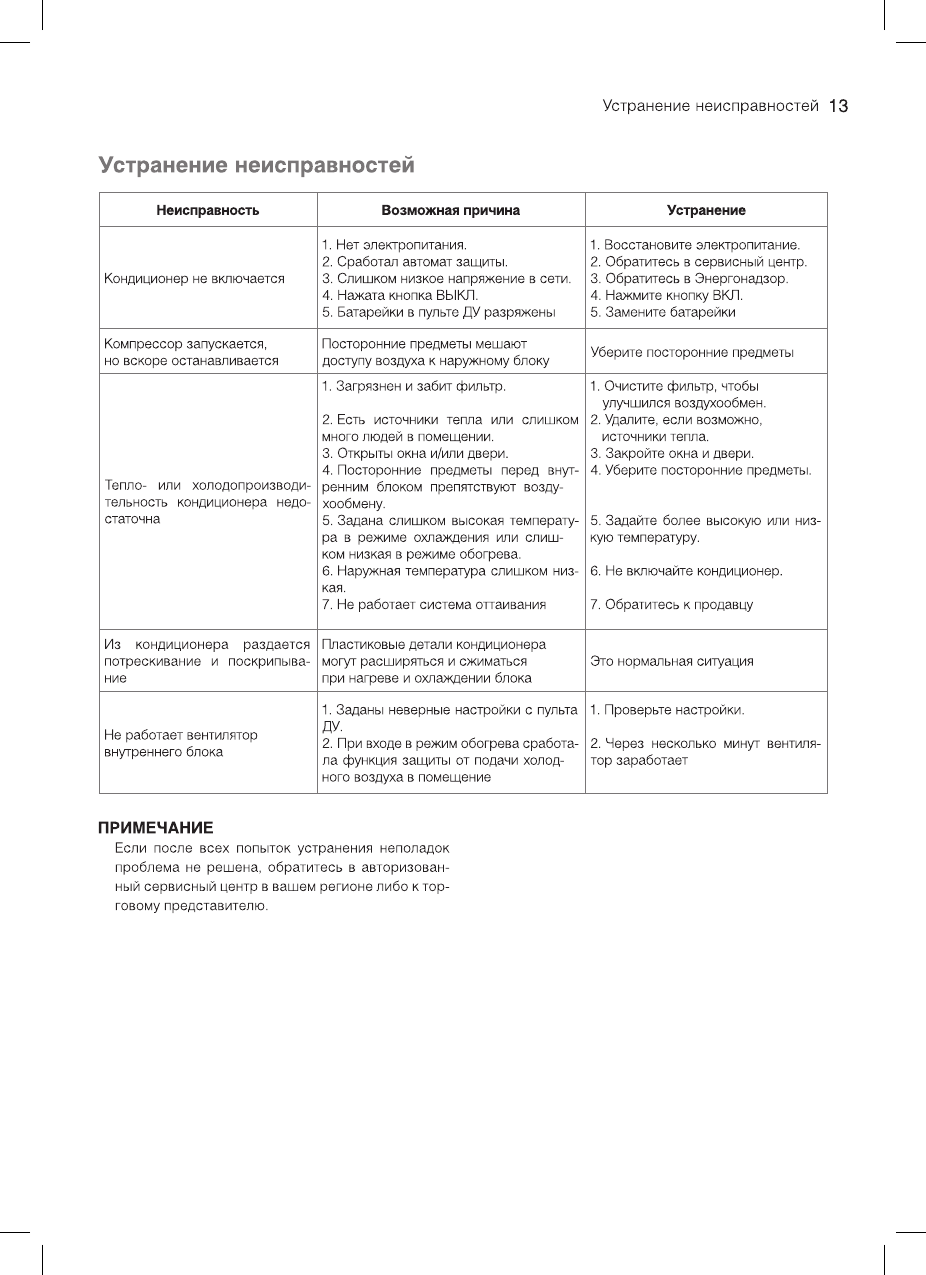 Устранение неисправностей 13

Устранение неисправностей

| Неисправность | Возможная причина | Устранение |
|---|---|---|
| Кондиционер не включается | 1. Нет электропитания. 2. Сработал автомат защиты. 3. Слишком низкое напряжение в сети. 4. Нажата кнопка ВЫКЛ. 5. Батарейки в пульте ДУ разряжены | 1. Восстановите электропитание. 2. Обратитесь в сервисный центр. 3. Обратитесь в Энергонадзор. 4. Нажмите кнопку ВКЛ. 5. Замените батарейки |
| Компрессор запускается, но вскоре останавливается | Посторонние предметы мешают доступу воздуха к наружному блоку | Уберите посторонние предметы |
| Тепло- или холодопроизводительность кондиционера недостаточна | 1. Загрязнен и забит фильтр. 2. Есть источники тепла или слишком много людей в помещении. 3. Открыты окна и/или двери. 4. Посторонние предметы перед внутренним блоком препятствуют воздухообмену. 5. Задана слишком высокая температура в режиме охлаждения или слишком низкая в режиме обогрева. 6. Наружная температура слишком низкая. 7. Не работает система оттаивания | 1. Очистите фильтр, чтобы улучшился воздухообмен. 2. Удалите, если возможно, источники тепла. 3. Закройте окна и двери. 4. Уберите посторонние предметы. 5. Задайте более высокую или низкую температуру. 6. Не включайте кондиционер. 7. Обратитесь к продавцу |
| Из кондиционера раздается потрескивание и поскрипывание | Пластиковые детали кондиционера могут расширяться и сжиматься при нагреве и охлаждении блока | Это нормальная ситуация |
| Не работает вентилятор внутреннего блока | 1. Заданы неверные настройки с пульта ДУ. 2. При входе в режим обогрева сработала функция защиты от подачи холодного воздуха в помещение | 1. Проверьте настройки. 2. Через несколько минут вентилятор заработает |

ПРИМЕЧАНИЕ
Если после всех попыток устранения неполадок проблема не решена, обратитесь в авторизованный сервисный центр в вашем регионе либо к торговому представителю.